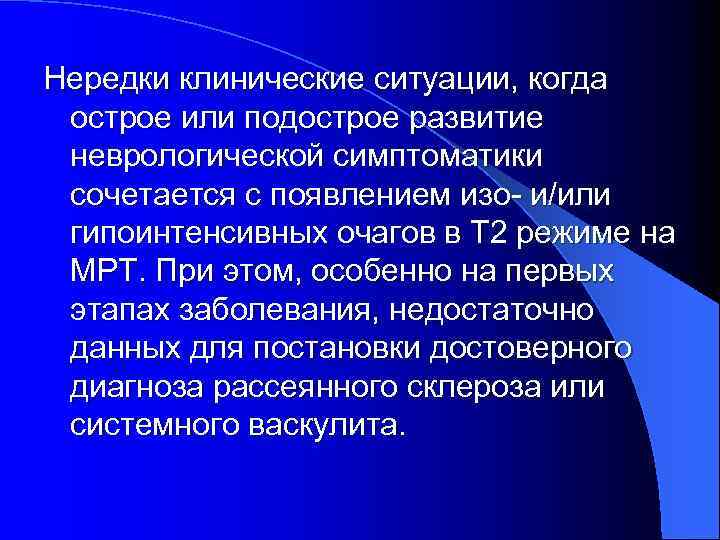 Нередки клинические ситуации, когда острое или подострое развитие неврологической симптоматики сочетается с появлением изо- и/или гипоинтенсивных очагов в Т2 режиме на МРТ. При этом, особенно на первых этапах заболевания, недостаточно данных для постановки достоверного диагноза рассеянного склероза или системного васкулита.